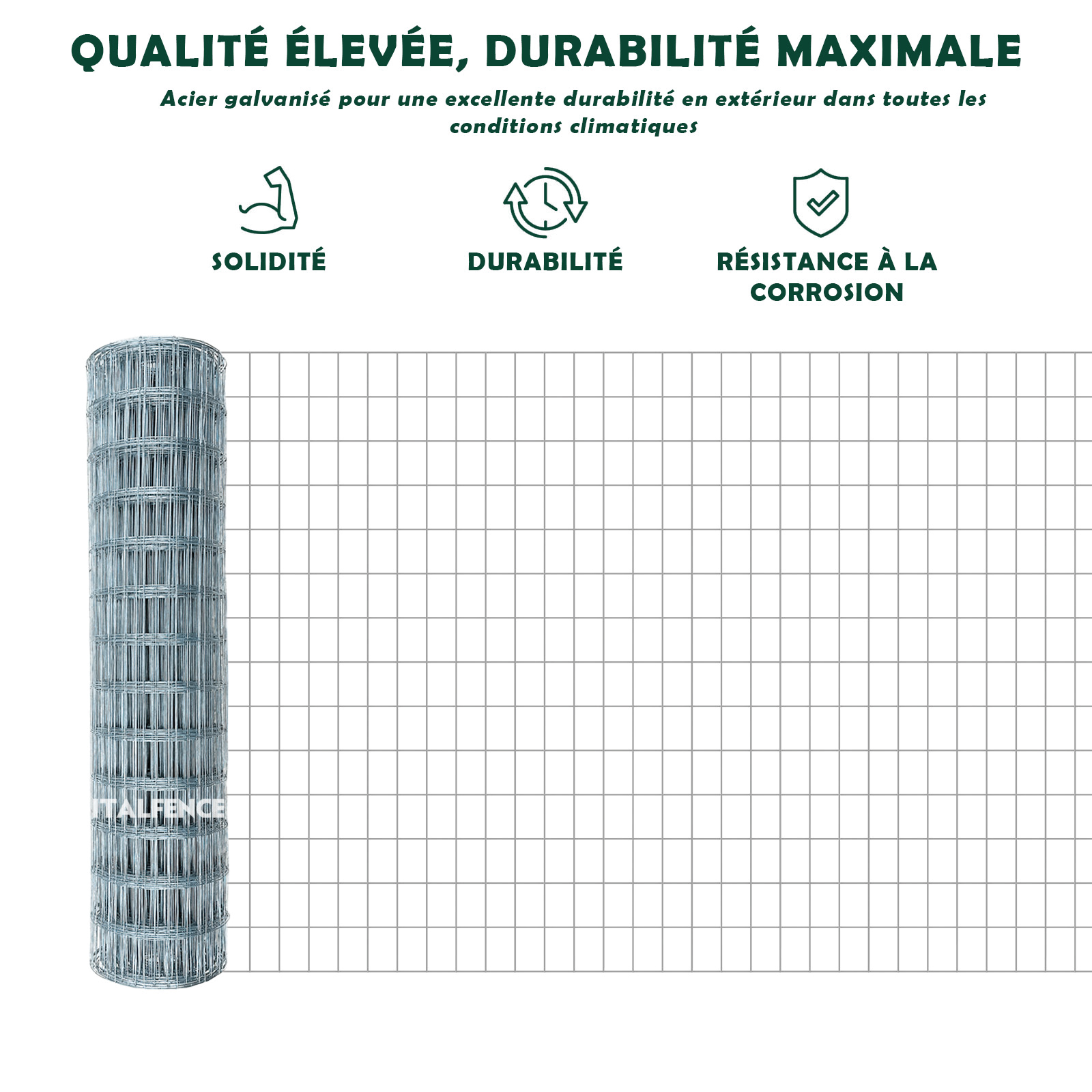 QUALITÉ ÉLEVÉE, DURABILITÉ MAXIMALE

Acier galvanisé pour une excellente durabilité en extérieur dans toutes les conditions climatiques

SOLIDITÉ

DURABILITÉ

RÉSISTANCE À LA CORROSION

ITALFENCE